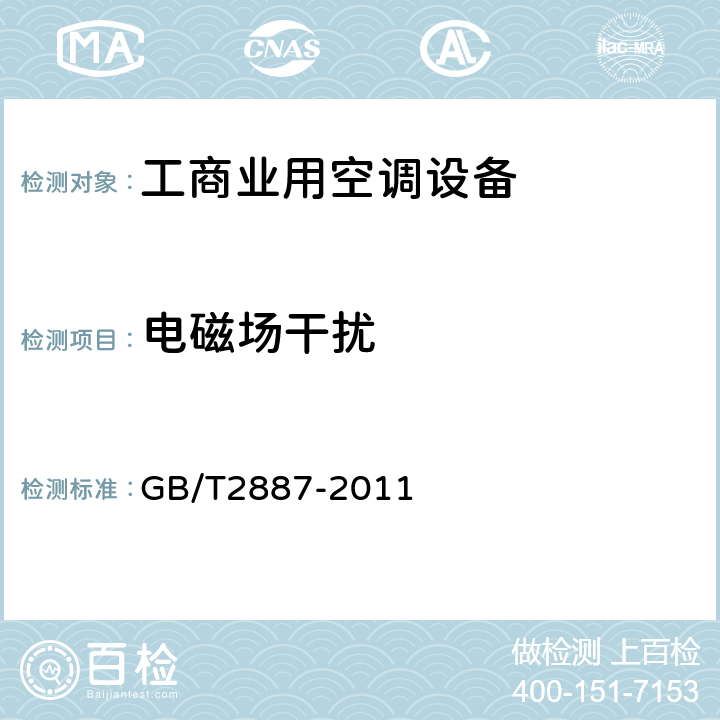 MA CNAS AC ilac-MRA

检测对象： 工商业用空调设备

检测项目： 电磁场干扰

检测标准： GB/T2887-2011

百检
Baijiantest.com

做检测 上百检
400-151-7153